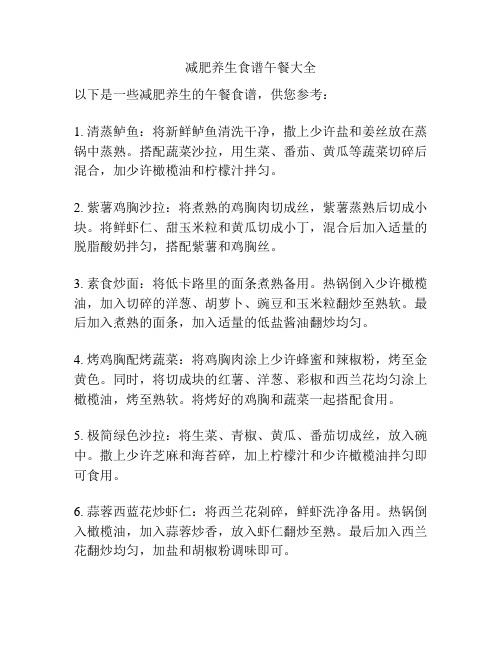 减肥养生食谱午餐大全

以下是一些减肥养生的午餐食谱，供您参考：

1. 清蒸鲈鱼：将新鲜鲈鱼清洗干净，撒上少许盐和姜丝放在蒸锅中蒸熟。搭配蔬菜沙拉，用生菜、番茄、黄瓜等蔬菜切碎后混合，加少许橄榄油和柠檬汁拌匀。

2. 紫薯鸡胸沙拉：将煮熟的鸡胸肉切成丝，紫薯蒸熟后切成小块。将鲜虾仁、甜玉米粒和黄瓜切成小丁，混合后加入适量的脱脂酸奶拌匀，搭配紫薯和鸡胸丝。

3. 素食炒面：将低卡路里的面条煮熟备用。热锅倒入少许橄榄油，加入切碎的洋葱、胡萝卜、豌豆和玉米粒翻炒至熟软。最后加入煮熟的面条，加入适量的低盐酱油翻炒均匀。

4. 烤鸡胸配烤蔬菜：将鸡胸肉涂上少许蜂蜜和辣椒粉，烤至金黄色。同时，将切成块的红薯、洋葱、彩椒和西兰花均匀涂上橄榄油，烤至熟软。将烤好的鸡胸和蔬菜一起搭配食用。

5. 极简绿色沙拉：将生菜、青椒、黄瓜、番茄切成丝，放入碗中。撒上少许芝麻和海苔碎，加上柠檬汁和少许橄榄油拌匀即可食用。

6. 蒜蓉西蓝花炒虾仁：将西兰花剁碎，鲜虾洗净备用。热锅倒入橄榄油，加入蒜蓉炒香，放入虾仁翻炒至熟。最后加入西兰花翻炒均匀，加盐和胡椒粉调味即可。